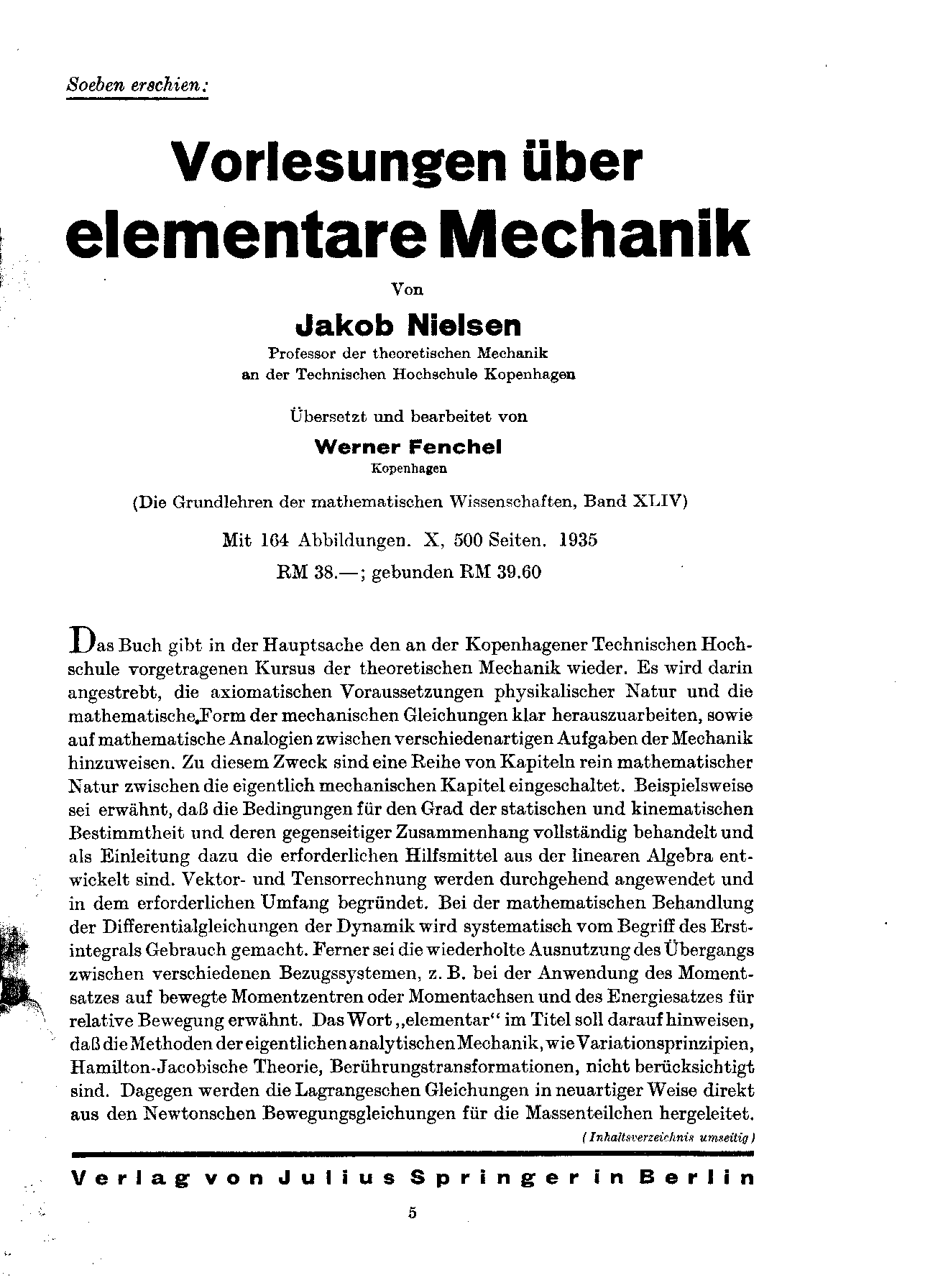 Soeben erschien:

Vorlesungen über elementare Mechanik

Von

Jakob Nielsen

Professor der theoretischen Mechanik an der Technischen Hochschule Kopenhagen

Übersetzt und bearbeitet von

Werner Fenchel

Kopenhagen

(Die Grundlehren der mathematischen Wissenschaften, Band XLIV)

Mit 164 Abbildungen. X, 500 Seiten. 1935

RM 38.—; gebunden RM 39.60

Das Buch gibt in der Hauptsache den an der Kopenhagener Technischen Hochschule vorgetragenen Kursus der theoretischen Mechanik wieder. Es wird darin angestrebt, die axiomatischen Voraussetzungen physikalischer Natur und die mathematische Form der mechanischen Gleichungen klar herauszuarbeiten, sowie auf mathematische Analogien zwischen verschiedenartigen Aufgaben der Mechanik hinzuweisen. Zu diesem Zweck sind eine Reihe von Kapiteln rein mathematischer Natur zwischen die eigentlich mechanischen Kapitel eingeschaltet. Beispielsweise sei erwähnt, daß die Bedingungen für den Grad der statischen und kinematischen Bestimmtheit und deren gegenseitiger Zusammenhang vollständig behandelt und als Einleitung dazu die erforderlichen Hilfsmittel aus der linearen Algebra entwickelt sind. Vektor- und Tensorrechnung werden durchgehend angewendet und in dem erforderlichen Umfang begründet. Bei der mathematischen Behandlung der Differentialgleichungen der Dynamik wird systematisch vom Begriff des Erstintegrals Gebrauch gemacht. Ferner sei die wiederholte Ausnutzung des Übergangs zwischen verschiedenen Bezugssystemen, z. B. bei der Anwendung des Momentsatzes auf bewegte Momentzentren oder Momentachsen und des Energiesatzes für relative Bewegung erwähnt. Das Wort „elementar“ im Titel soll darauf hinweisen, daß die Methoden der eigentlichen analytischen Mechanik, wie Variationsprinzipien, Hamilton-Jacobische Theorie, Berührungstransformationen, nicht berücksichtigt sind. Dagegen werden die Lagrangeschen Gleichungen in neuartiger Weise direkt aus den Newtonschen Bewegungsgleichungen für die Massenteilchen hergeleitet.

(Inhaltsverzeichnis umseitig)

Verlag von Julius Springer in Berlin

5